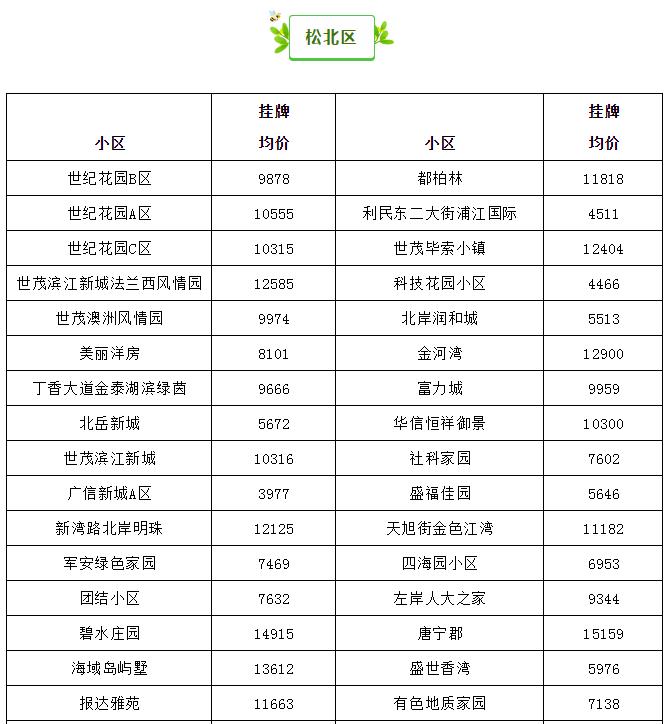 松北区

| 小区 | 挂牌均价 | 小区 | 挂牌均价 |
|---|---|---|---|
| 世纪花园B区 | 9878 | 都柏林 | 11818 |
| 世纪花园A区 | 10555 | 利民东二大街浦江国际 | 4511 |
| 世纪花园C区 | 10315 | 世茂毕索小镇 | 12404 |
| 世茂滨江新城法兰西风情园 | 12585 | 科技花园小区 | 4466 |
| 世茂澳洲风情园 | 9974 | 北岸润和城 | 5513 |
| 美丽洋房 | 8101 | 金河湾 | 12900 |
| 丁香大道金泰湖滨绿茵 | 9666 | 富力城 | 9959 |
| 北岳新城 | 5672 | 华信恒祥御景 | 10300 |
| 世茂滨江新城 | 10316 | 社科家园 | 7602 |
| 广信新城A区 | 3977 | 盛福佳园 | 5646 |
| 新湾路北岸明珠 | 12125 | 天旭街金色江湾 | 11182 |
| 军安绿色家园 | 7469 | 四海园小区 | 6953 |
| 团结小区 | 7632 | 左岸人大之家 | 9344 |
| 碧水庄园 | 14915 | 唐宁郡 | 15159 |
| 海域岛屿墅 | 13612 | 盛世香湾 | 5976 |
| 报达雅苑 | 11663 | 有色地质家园 | 7138 |